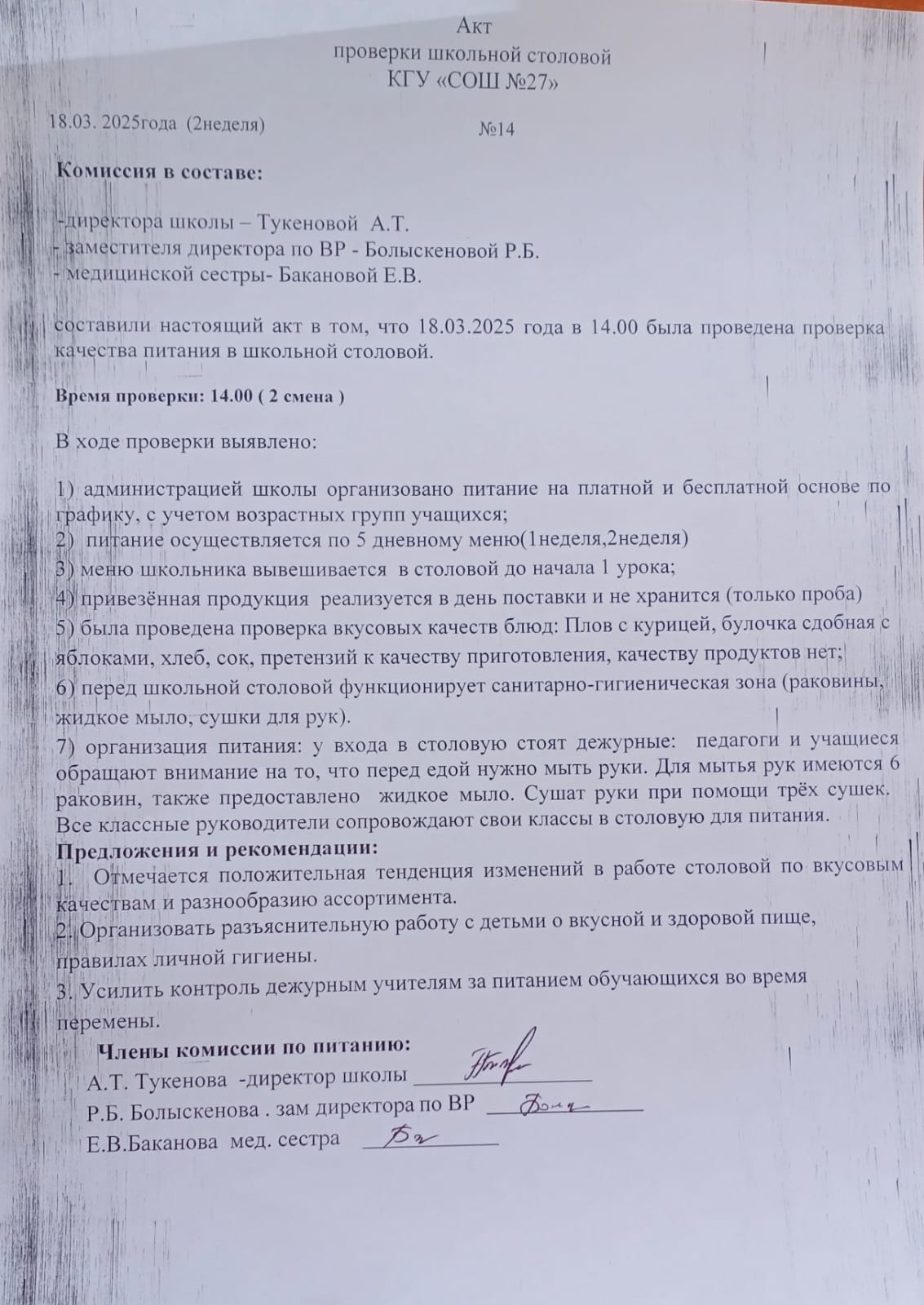 Акт
проверки школьной столовой
КГУ «СОШ №27»

18.03. 2025года (2неделя)    №14

Комиссия в составе:

-директора школы – Тукеновой А.Т.
- заместителя директора по ВР - Болыскеновой Р.Б.
- медицинской сестры- Бакановой Е.В.

составили настоящий акт в том, что 18.03.2025 года в 14.00 была проведена проверка качества питания в школьной столовой.

Время проверки: 14.00 ( 2 смена )

В ходе проверки выявлено:

1) администрацией школы организовано питание на платной и бесплатной основе по графику, с учетом возрастных групп учащихся;
2) питание осуществляется по 5 дневному меню(1неделя,2неделя)
3) меню школьника вывешивается в столовой до начала 1 урока;
4) привезённая продукция реализуется в день поставки и не хранится (только проба)
5) была проведена проверка вкусовых качеств блюд: Плов с курицей, булочка сдобная с яблоками, хлеб, сок, претензий к качеству приготовления, качеству продуктов нет;
6) перед школьной столовой функционирует санитарно-гигиеническая зона (раковины, жидкое мыло, сушки для рук).
7) организация питания: у входа в столовую стоят дежурные: педагоги и учащиеся обращают внимание на то, что перед едой нужно мыть руки. Для мытья рук имеются 6 раковин, также предоставлено жидкое мыло. Сушат руки при помощи трёх сушек. Все классные руководители сопровождают свои классы в столовую для питания.
Предложения и рекомендации:
1. Отмечается положительная тенденция изменений в работе столовой по вкусовым качествам и разнообразию ассортимента.
2. Организовать разъяснительную работу с детьми о вкусной и здоровой пище, правилах личной гигиены.
3. Усилить контроль дежурным учителям за питанием обучающихся во время перемены.
Члены комиссии по питанию:
А.Т. Тукенова -директор школы ____
Р.Б. Болыскенова . зам директора по ВР ____
Е.В.Баканова мед. сестра ____